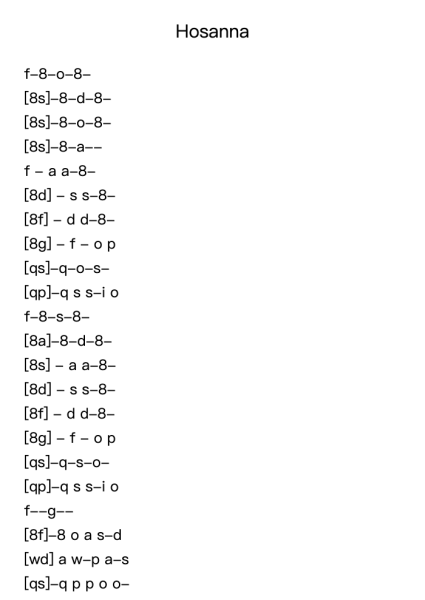 Hosanna

f–8–o–8–
[8s]–8–d–8–
[8s]–8–o–8–
[8s]–8–a––
f – a a–8–
[8d] – s s–8–
[8f] – d d–8–
[8g] – f – o p
[qs]–q–o–s–
[qp]–q s s–i o
f–8–s–8–
[8a]–8–d–8–
[8s] – a a–8–
[8d] – s s–8–
[8f] – d d–8–
[8g] – f – o p
[qs]–q–s–o–
[qp]–q s s–i o
f––g––
[8f]–8 o a s–d
[wd] a w–p a–s
[qs]–q p p o o–